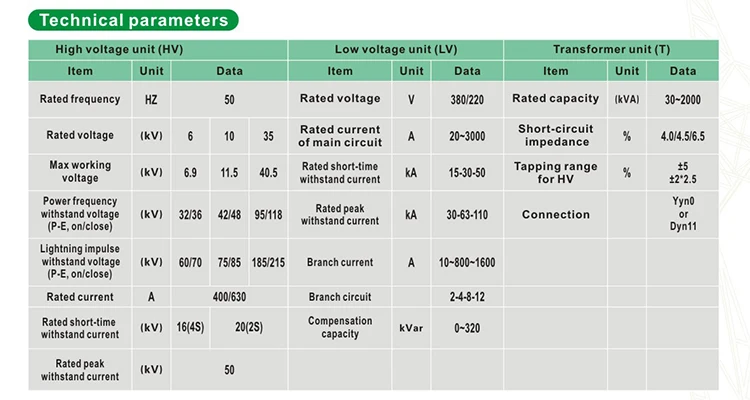 Technical parameters

| High voltage unit (HV) | | | | | Low voltage unit (LV) | | | Transformer unit (T) | | |
|---|---|---|---|---|---|---|---|---|---|---|
| Item | Unit | Data | | | Item | Unit | Data | Item | Unit | Data |
| Rated frequency | HZ | 50 | | | Rated voltage | V | 380/220 | Rated capacity | (kVA) | 30~2000 |
| Rated voltage | (kV) | 6 | 10 | 35 | Rated current of main circuit | A | 20~3000 | Short-circuit impedance | % | 4.0/4.5/6.5 |
| Max working voltage | (kV) | 6.9 | 11.5 | 40.5 | Rated short-time withstand current | kA | 15-30-50 | Tapping range for HV | % | ±5 ±2*2.5 |
| Power frequency withstand voltage (P-E, on/close) | (kV) | 32/36 | 42/48 | 95/118 | Rated peak withstand current | kA | 30-63-110 | Connection | | Yyn0 or Dyn11 |
| Lightning impulse withstand voltage (P-E, on/close) | (kV) | 60/70 | 75/85 | 185/215 | Branch current | A | 10~800~1600 | | | |
| Rated current | A | 400/630 | | | Branch circuit | | 2-4-8-12 | | | |
| Rated short-time withstand current | (kV) | 16(4S) | 20(2S) | | Compensation capacity | kVar | 0~320 | | | |
| Rated peak withstand current | (kV) | 50 | | | | | | | | |